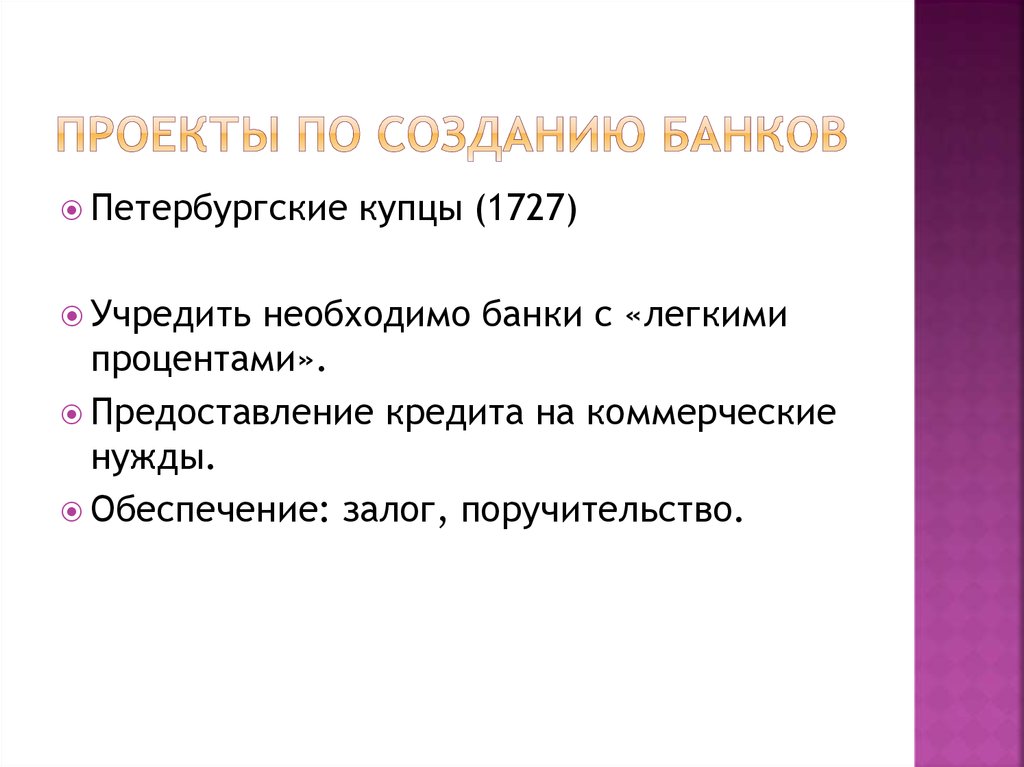 ПРОЕКТЫ ПО СОЗДАНИЮ БАНКОВ

Петербургские купцы (1727)

Учредить необходимо банки с «легкими процентами».

Предоставление кредита на коммерческие нужды.

Обеспечение: залог, поручительство.